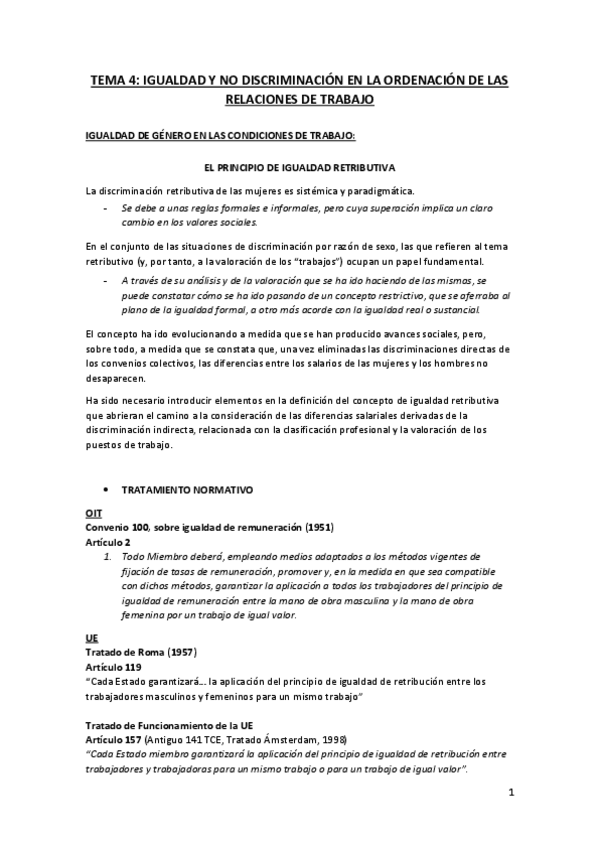 TEMA 4: IGUALDAD Y NO DISCRIMINACIÓN EN LA ORDENACIÓN DE LAS RELACIONES DE TRABAJO

IGUALDAD DE GÉNERO EN LAS CONDICIONES DE TRABAJO:

EL PRINCIPIO DE IGUALDAD RETRIBUTIVA

La discriminación retributiva de las mujeres es sistémica y paradigmática.

- Se debe a unas reglas formales e informales, pero cuya superación implica un claro cambio en los valores sociales.

En el conjunto de las situaciones de discriminación por razón de sexo, las que refieren al tema retributivo (y, por tanto, a la valoración de los "trabajos") ocupan un papel fundamental.

- A través de su análisis y de la valoración que se ha ido haciendo de las mismas, se puede constatar cómo se ha ido pasando de un concepto restrictivo, que se aferraba al plano de la igualdad formal, a otro más acorde con la igualdad real o sustancial.

El concepto ha ido evolucionando a medida que se han producido avances sociales, pero, sobre todo, a medida que se constata que, una vez eliminadas las discriminaciones directas de los convenios colectivos, las diferencias entre los salarios de las mujeres y los hombres no desaparecen.

Ha sido necesario introducir elementos en la definición del concepto de igualdad retributiva que abrieran el camino a la consideración de las diferencias salariales derivadas de la discriminación indirecta, relacionada con la clasificación profesional y la valoración de los puestos de trabajo.

• TRATAMIENTO NORMATIVO

OIT
Convenio 100, sobre igualdad de remuneración (1951)
Artículo 2
1. Todo Miembro deberá, empleando medios adaptados a los métodos vigentes de fijación de tasas de remuneración, promover y, en la medida en que sea compatible con dichos métodos, garantizar la aplicación a todos los trabajadores del principio de igualdad de remuneración entre la mano de obra masculina y la mano de obra femenina por un trabajo de igual valor.

UE
Tratado de Roma (1957)
Artículo 119
"Cada Estado garantizará... la aplicación del principio de igualdad de retribución entre los trabajadores masculinos y femeninos para un mismo trabajo"

Tratado de Funcionamiento de la UE
Artículo 157 (Antiguo 141 TCE, Tratado Ámsterdam, 1998)
"Cada Estado miembro garantizará la aplicación del principio de igualdad de retribución entre trabajadores y trabajadoras para un mismo trabajo o para un trabajo de igual valor".

1